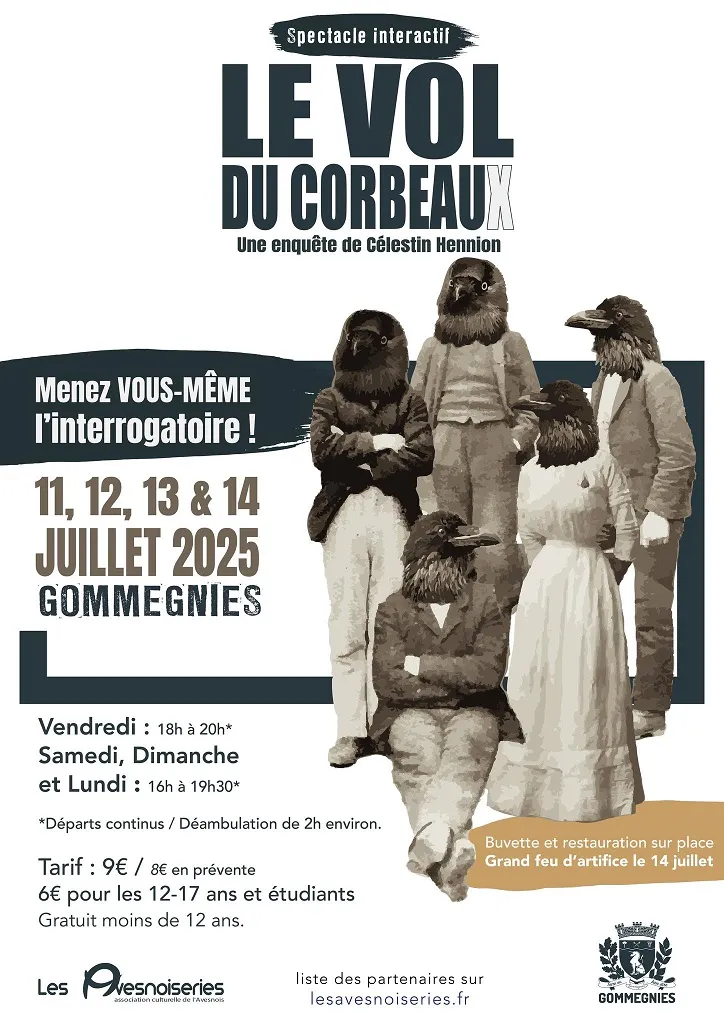 Spectacle interactif

LE VOL
DU CORBEAUX

Une enquête de Célestin Hennion

Menez VOUS-MÊME
l'interrogatoire !

11, 12, 13 & 14
JUILLET 2025
GOMMEGNIES

Vendredi : 18h à 20h*
Samedi, Dimanche
et Lundi : 16h à 19h30*

*Départs continus / Déambulation de 2h environ.

Tarif : 9€ / 8€ en prévente
6€ pour les 12-17 ans et étudiants
Gratuit moins de 12 ans.

Buvette et restauration sur place
Grand feu d'artifice le 14 juillet

Les Avesnoiseries
association culturelle de l'Avesnois

liste des partenaires sur
lesavesnoiseries.fr

GOMMEGNIES